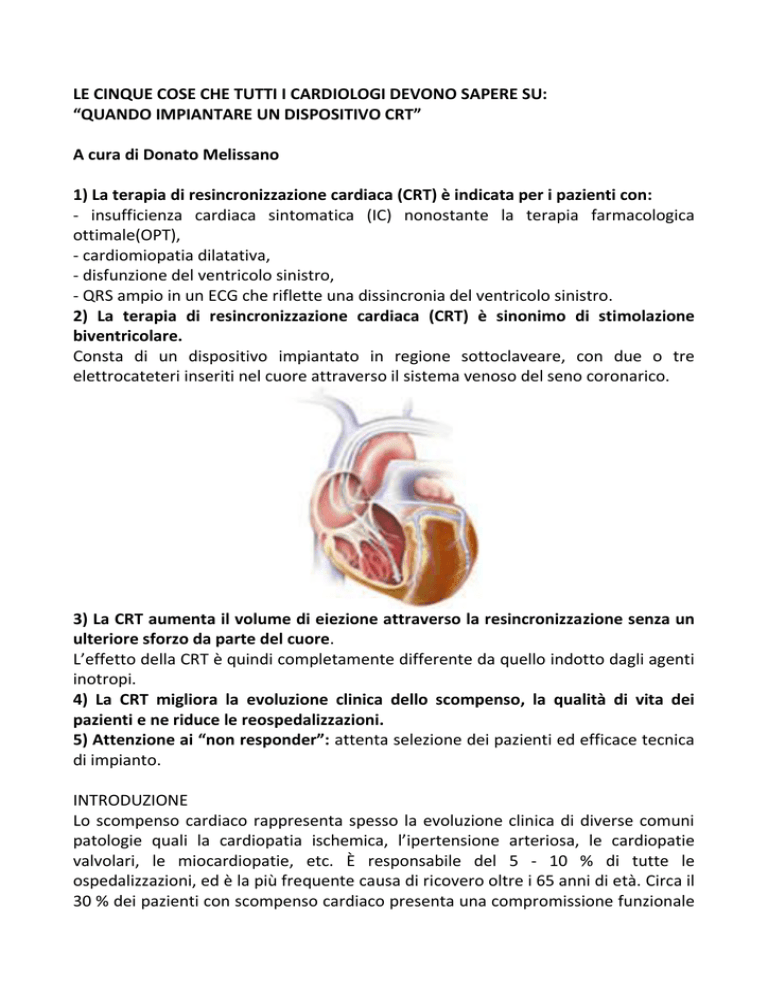 LE CINQUE COSE CHE TUTTI I CARDIOLOGI DEVONO SAPERE SU:
“QUANDO IMPIANTARE UN DISPOSITIVO CRT”

A cura di Donato Melissano

1) La terapia di resincronizzazione cardiaca (CRT) è indicata per i pazienti con:
- insufficienza cardiaca sintomatica (IC) nonostante la terapia farmacologica ottimale(OPT),
- cardiomiopatia dilatativa,
- disfunzione del ventricolo sinistro,
- QRS ampio in un ECG che riflette una dissincronia del ventricolo sinistro.
2) La terapia di resincronizzazione cardiaca (CRT) è sinonimo di stimolazione biventricolare.
Consta di un dispositivo impiantato in regione sottoclaveare, con due o tre elettrocateteri inseriti nel cuore attraverso il sistema venoso del seno coronarico.

3) La CRT aumenta il volume di eiezione attraverso la resincronizzazione senza un ulteriore sforzo da parte del cuore.
L’effetto della CRT è quindi completamente differente da quello indotto dagli agenti inotropi.
4) La CRT migliora la evoluzione clinica dello scompenso, la qualità di vita dei pazienti e ne riduce le reospedalizzazioni.
5) Attenzione ai “non responder”: attenta selezione dei pazienti ed efficace tecnica di impianto.

INTRODUZIONE
Lo scompenso cardiaco rappresenta spesso la evoluzione clinica di diverse comuni patologie quali la cardiopatia ischemica, l’ipertensione arteriosa, le cardiopatie valvolari, le miocardiopatie, etc. È responsabile del 5 - 10 % di tutte le ospedalizzazioni, ed è la più frequente causa di ricovero oltre i 65 anni di età. Circa il 30 % dei pazienti con scompenso cardiaco presenta una compromissione funzionale